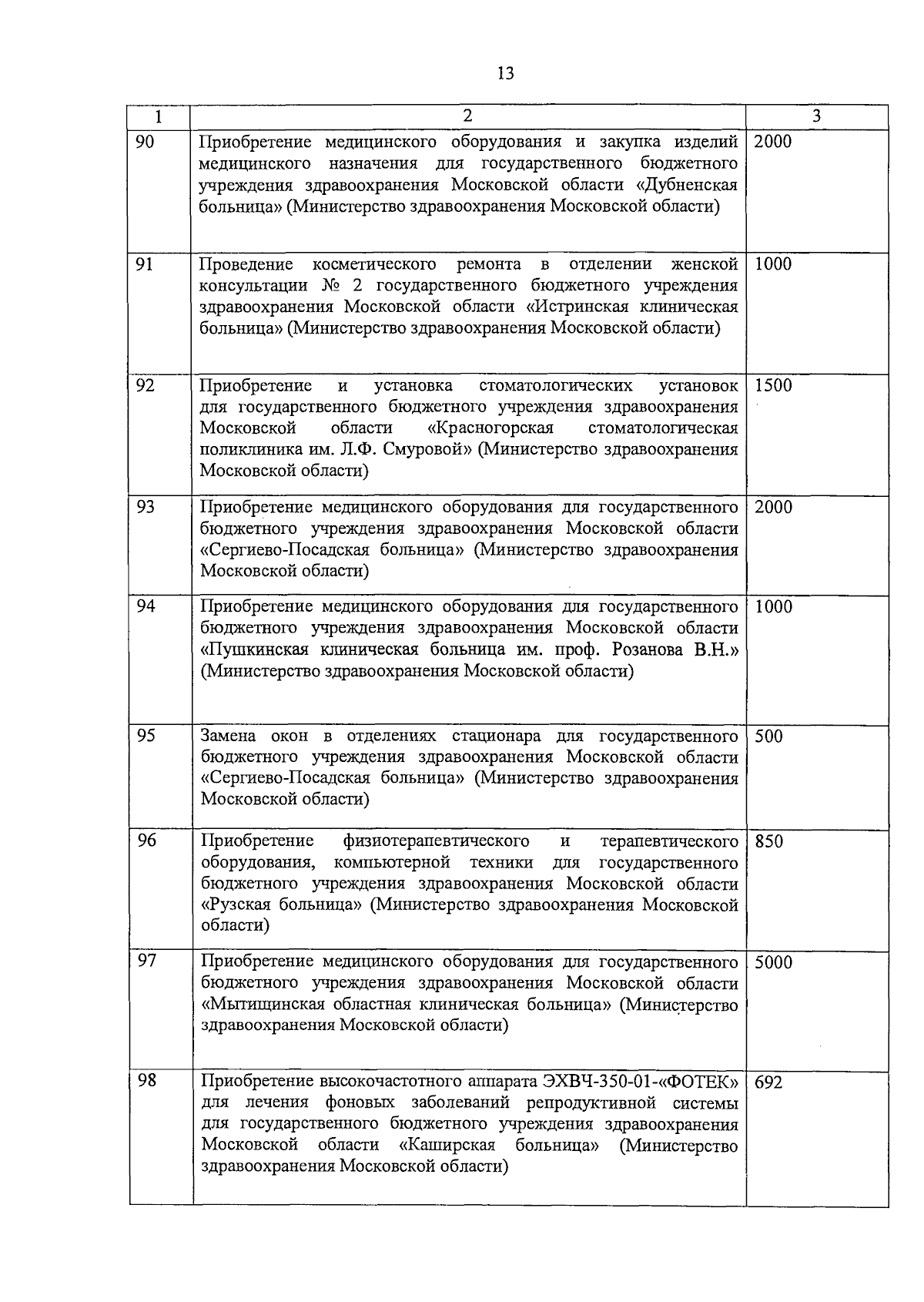 13

| 1 | 2 | 3 |
|---|---|---|
| 90 | Приобретение медицинского оборудования и закупка изделий медицинского назначения для государственного бюджетного учреждения здравоохранения Московской области «Дубненская больница» (Министерство здравоохранения Московской области) | 2000 |
| 91 | Проведение косметического ремонта в отделении женской консультации № 2 государственного бюджетного учреждения здравоохранения Московской области «Истринская клиническая больница» (Министерство здравоохранения Московской области) | 1000 |
| 92 | Приобретение и установка стоматологических установок для государственного бюджетного учреждения здравоохранения Московской области «Красногорская стоматологическая поликлиника им. Л.Ф. Смуровой» (Министерство здравоохранения Московской области) | 1500 |
| 93 | Приобретение медицинского оборудования для государственного бюджетного учреждения здравоохранения Московской области «Сергиево-Посадская больница» (Министерство здравоохранения Московской области) | 2000 |
| 94 | Приобретение медицинского оборудования для государственного бюджетного учреждения здравоохранения Московской области «Пушкинская клиническая больница им. проф. Розанова В.Н.» (Министерство здравоохранения Московской области) | 1000 |
| 95 | Замена окон в отделениях стационара для государственного бюджетного учреждения здравоохранения Московской области «Сергиево-Посадская больница» (Министерство здравоохранения Московской области) | 500 |
| 96 | Приобретение физиотерапевтического и терапевтического оборудования, компьютерной техники для государственного бюджетного учреждения здравоохранения Московской области «Рузская больница» (Министерство здравоохранения Московской области) | 850 |
| 97 | Приобретение медицинского оборудования для государственного бюджетного учреждения здравоохранения Московской области «Мытищинская областная клиническая больница» (Министерство здравоохранения Московской области) | 5000 |
| 98 | Приобретение высокочастотного аппарата ЭХВЧ-350-01-«ФОТЕК» для лечения фоновых заболеваний репродуктивной системы для государственного бюджетного учреждения здравоохранения Московской области «Каширская больница» (Министерство здравоохранения Московской области) | 692 |